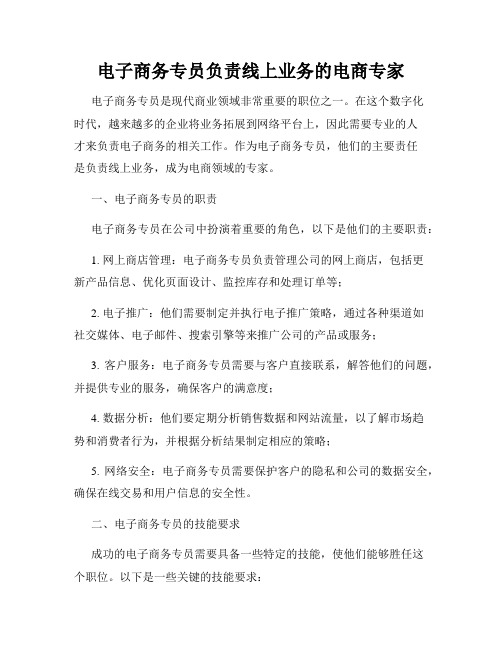 电子商务专员负责线上业务的电商专家

电子商务专员是现代商业领域非常重要的职位之一。在这个数字化时代，越来越多的企业将业务拓展到网络平台上，因此需要专业的人才来负责电子商务的相关工作。作为电子商务专员，他们的主要责任是负责线上业务，成为电商领域的专家。

一、电子商务专员的职责

电子商务专员在公司中扮演着重要的角色，以下是他们的主要职责：

1. 网上商店管理：电子商务专员负责管理公司的网上商店，包括更新产品信息、优化页面设计、监控库存和处理订单等；

2. 电子推广：他们需要制定并执行电子推广策略，通过各种渠道如社交媒体、电子邮件、搜索引擎等来推广公司的产品或服务；

3. 客户服务：电子商务专员需要与客户直接联系，解答他们的问题，并提供专业的服务，确保客户的满意度；

4. 数据分析：他们要定期分析销售数据和网站流量，以了解市场趋势和消费者行为，并根据分析结果制定相应的策略；

5. 网络安全：电子商务专员需要保护客户的隐私和公司的数据安全，确保在线交易和用户信息的安全性。

二、电子商务专员的技能要求

成功的电子商务专员需要具备一些特定的技能，使他们能够胜任这个职位。以下是一些关键的技能要求：